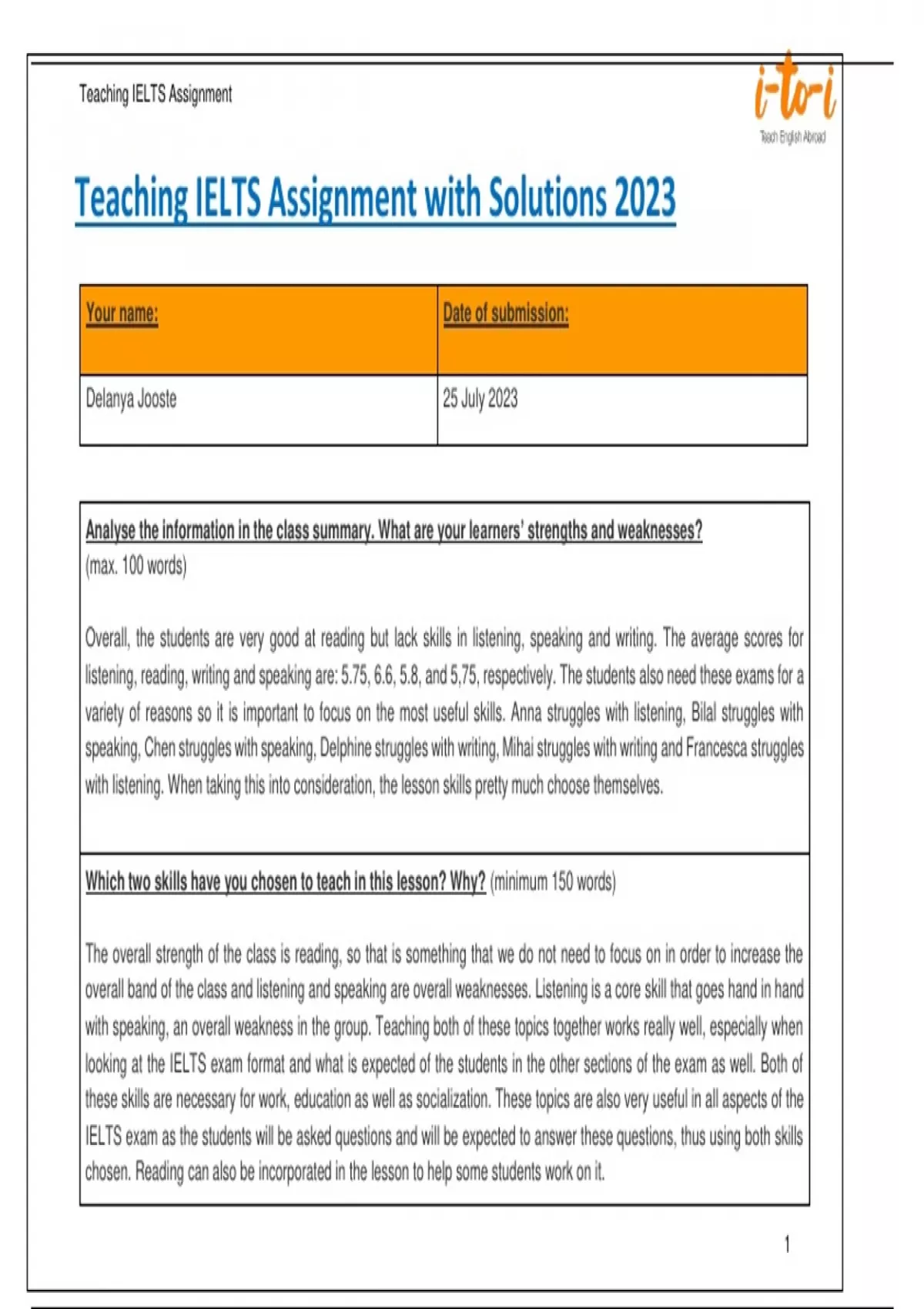 Teaching IELTS Assignment

i-to-i
Teach English Abroad

Teaching IELTS Assignment with Solutions 2023

| Your name: | Date of submission: |
|---|---|
| Delanya Jooste | 25 July 2023 |

Analyse the information in the class summary. What are your learners' strengths and weaknesses? (max. 100 words)

Overall, the students are very good at reading but lack skills in listening, speaking and writing. The average scores for listening, reading, writing and speaking are: 5.75, 6.6, 5.8, and 5,75, respectively. The students also need these exams for a variety of reasons so it is important to focus on the most useful skills. Anna struggles with listening, Bilal struggles with speaking, Chen struggles with speaking, Delphine struggles with writing, Mihai struggles with writing and Francesca struggles with listening. When taking this into consideration, the lesson skills pretty much choose themselves.

Which two skills have you chosen to teach in this lesson? Why? (minimum 150 words)

The overall strength of the class is reading, so that is something that we do not need to focus on in order to increase the overall band of the class and listening and speaking are overall weaknesses. Listening is a core skill that goes hand in hand with speaking, an overall weakness in the group. Teaching both of these topics together works really well, especially when looking at the IELTS exam format and what is expected of the students in the other sections of the exam as well. Both of these skills are necessary for work, education as well as socialization. These topics are also very useful in all aspects of the IELTS exam as the students will be asked questions and will be expected to answer these questions, thus using both skills chosen. Reading can also be incorporated in the lesson to help some students work on it.

1